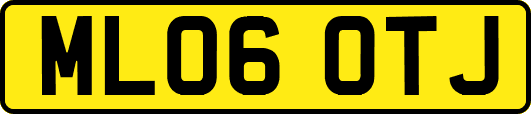 ML06 OTJ